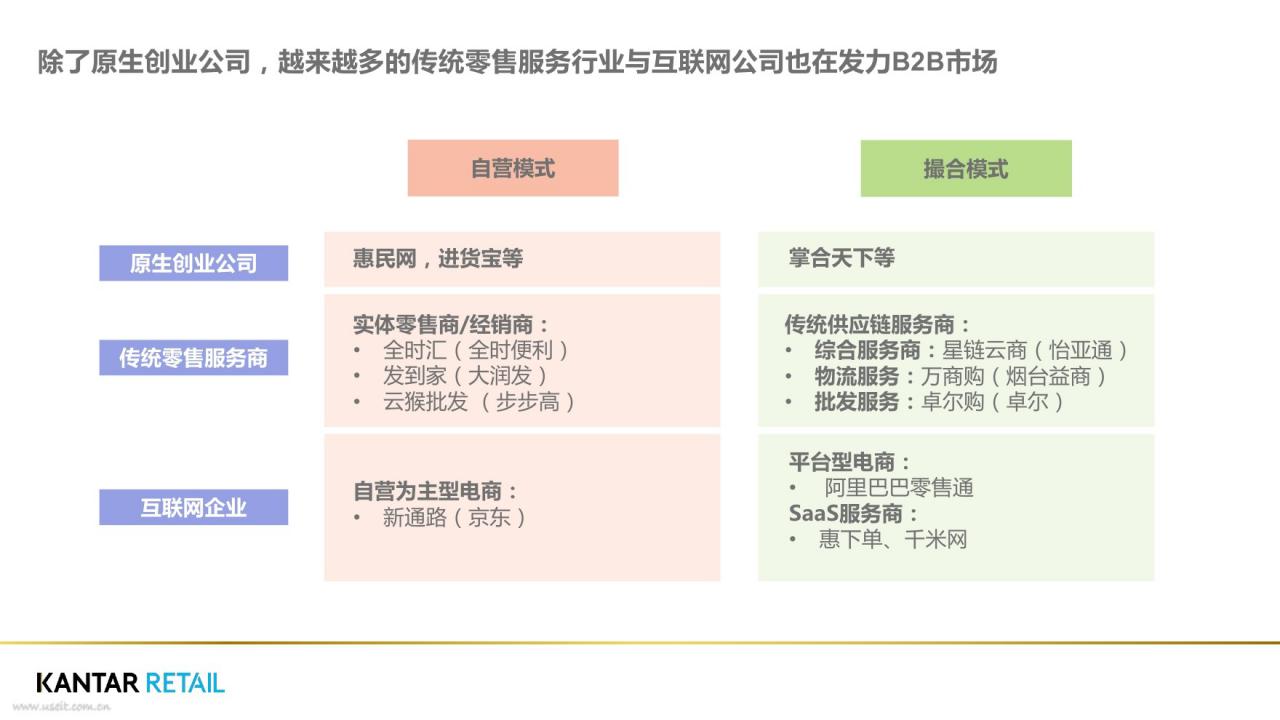 除了原生创业公司，越来越多的传统零售服务行业与互联网公司也在发力B2B市场

| | 自营模式 | 撮合模式 |
|---|---|---|
| 原生创业公司 | 惠民网，进货宝等 | 掌合天下等 |
| 传统零售服务商 | 实体零售商/经销商：<br>• 全时汇（全时便利）<br>• 发到家（大润发）<br>• 云猴批发 （步步高） | 传统供应链服务商：<br>• 综合服务商：星链云商（怡亚通）<br>• 物流服务：万商购（烟台益商）<br>• 批发服务：卓尔购（卓尔） |
| 互联网企业 | 自营为主型电商：<br>• 新通路（京东） | 平台型电商：<br>• 阿里巴巴零售通<br>SaaS服务商：<br>• 惠下单、千米网 |

KANTAR RETAIL

www.useit.com.cn